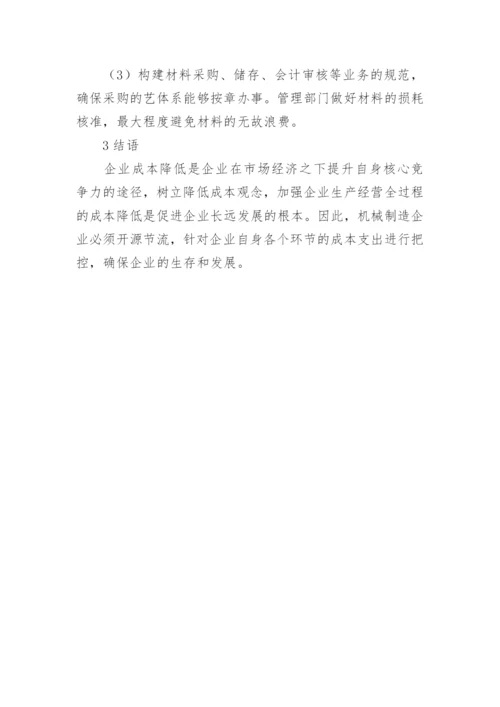 （3）构建材料采购、储存、会计审核等业务的规范，确保采购的艺体系能够按章办事。管理部门做好材料的损耗核准，最大程度避免材料的无故浪费。

3 结语

企业成本降低是企业在市场经济之下提升自身核心竞争力的途径，树立降低成本观念，加强企业生产经营全过程的成本降低是促进企业长远发展的根本。因此，机械制造企业必须开源节流，针对企业自身各个环节的成本支出进行把控，确保企业的生存和发展。